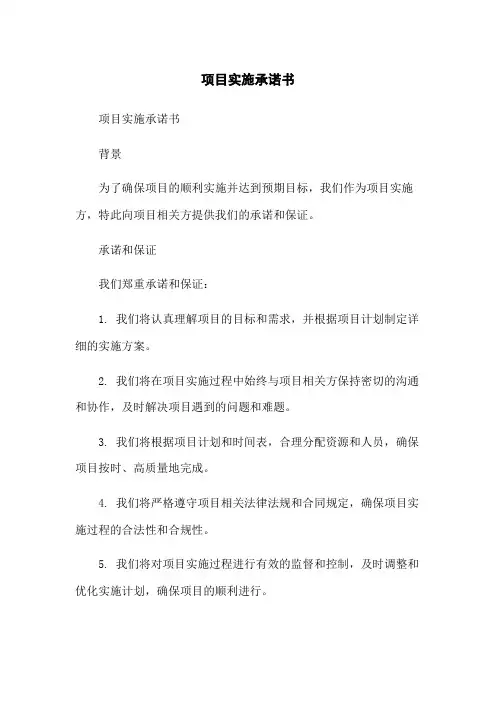 项目实施承诺书

项目实施承诺书

背景

为了确保项目的顺利实施并达到预期目标，我们作为项目实施方，特此向项目相关方提供我们的承诺和保证。

承诺和保证

我们郑重承诺和保证：

1. 我们将认真理解项目的目标和需求，并根据项目计划制定详细的实施方案。

2. 我们将在项目实施过程中始终与项目相关方保持密切的沟通和协作，及时解决项目遇到的问题和难题。

3. 我们将根据项目计划和时间表，合理分配资源和人员，确保项目按时、高质量地完成。

4. 我们将严格遵守项目相关法律法规和合同规定，确保项目实施过程的合法性和合规性。

5. 我们将对项目实施过程进行有效的监督和控制，及时调整和优化实施计划，确保项目的顺利进行。